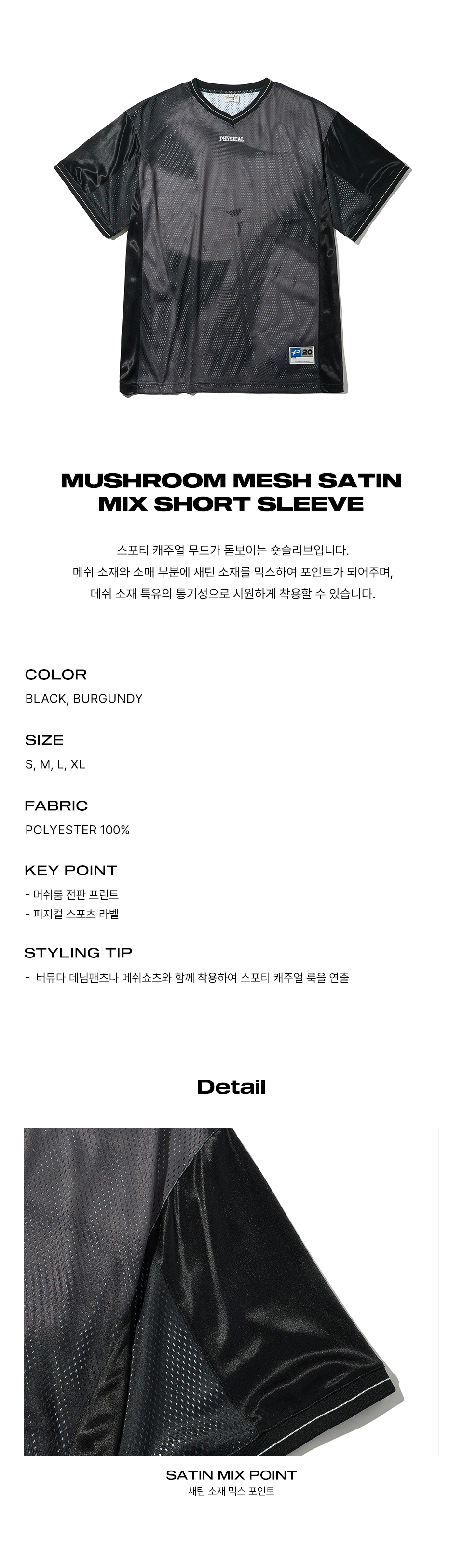 PHYSICAL

MUSHROOM MESH SATIN MIX SHORT SLEEVE

스포티 캐주얼 무드가 돋보이는 숏슬리브입니다.
메쉬 소재와 소매 부분에 새틴 소재를 믹스하여 포인트가 되어주며,
메쉬 소재 특유의 통기성으로 시원하게 착용할 수 있습니다.

COLOR
BLACK, BURGUNDY

SIZE
S, M, L, XL

FABRIC
POLYESTER 100%

KEY POINT
- 머쉬룸 전판 프린트
- 피지컬 스포츠 라벨

STYLING TIP
- 버뮤다 데님팬츠나 메쉬쇼츠와 함께 착용하여 스포티 캐주얼 룩을 연출

Detail

SATIN MIX POINT
새틴 소재 믹스 포인트